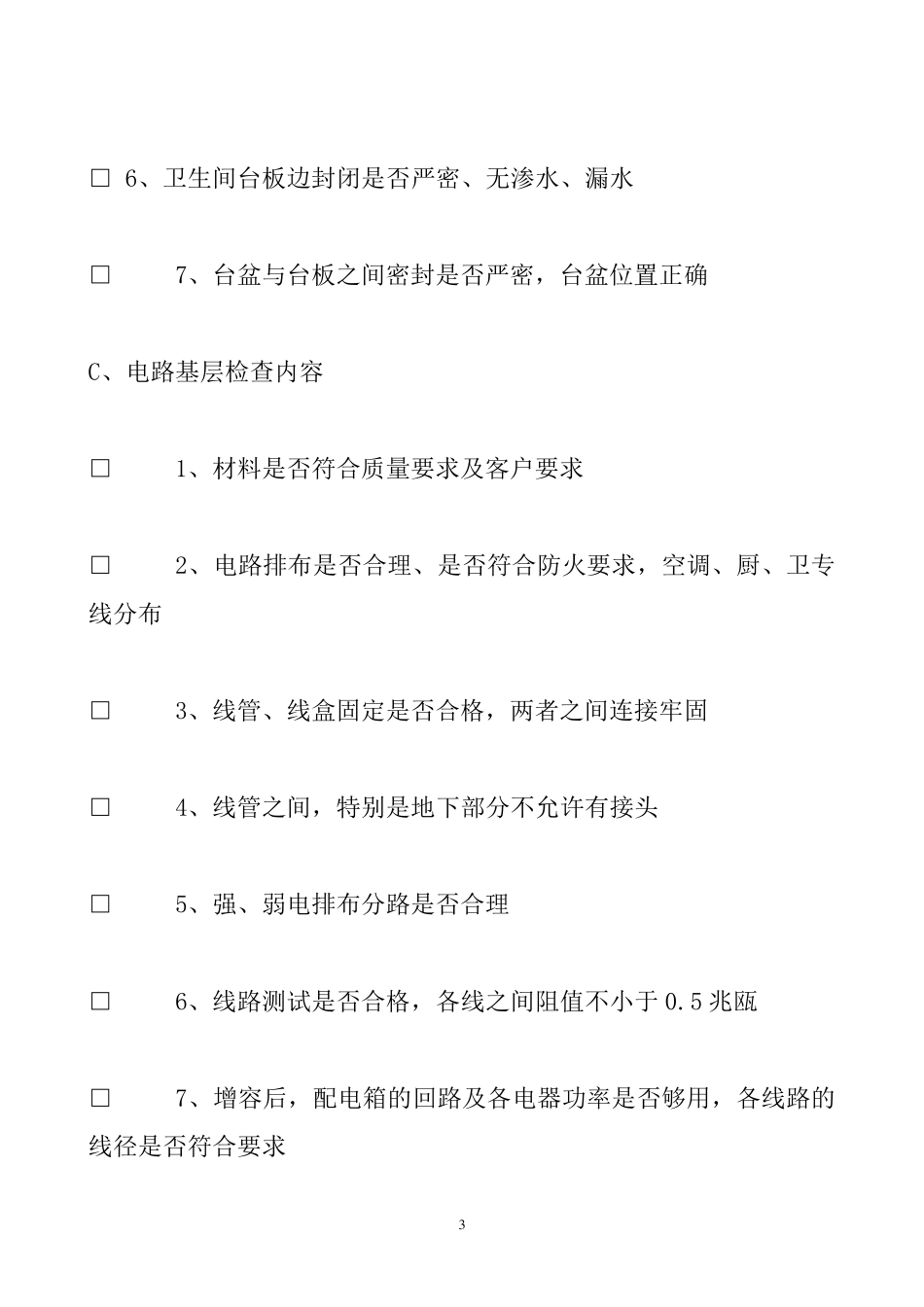 □ 6、卫生间台板边封闭是否严密、无渗水、漏水

□ 7、台盆与台板之间密封是否严密，台盆位置正确

C、电路基层检查内容

□ 1、材料是否符合质量要求及客户要求

□ 2、电路排布是否合理、是否符合防火要求，空调、厨、卫专线分布

□ 3、线管、线盒固定是否合格，两者之间连接牢固

□ 4、线管之间，特别是地下部分不允许有接头

□ 5、强、弱电排布分路是否合理

□ 6、线路测试是否合格，各线之间阻值不小于 0.5 兆瓯

□ 7、增容后，配电箱的回路及各电器功率是否够用，各线路的线径是否符合要求

3